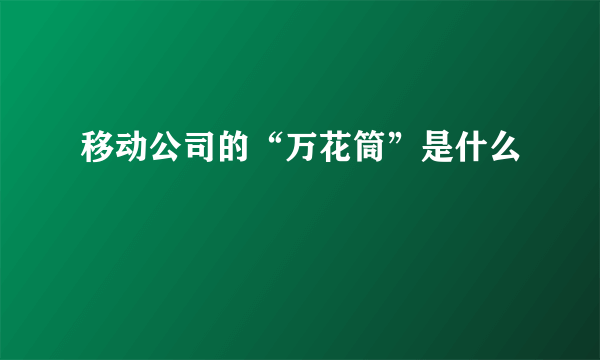 移动公司的“万花筒”是什么